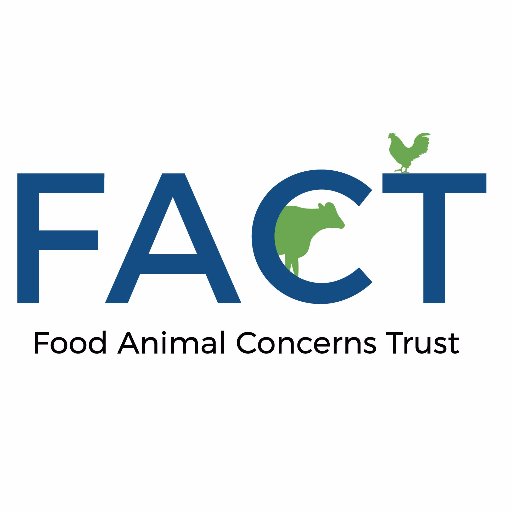 FACT

Food Animal Concerns Trust